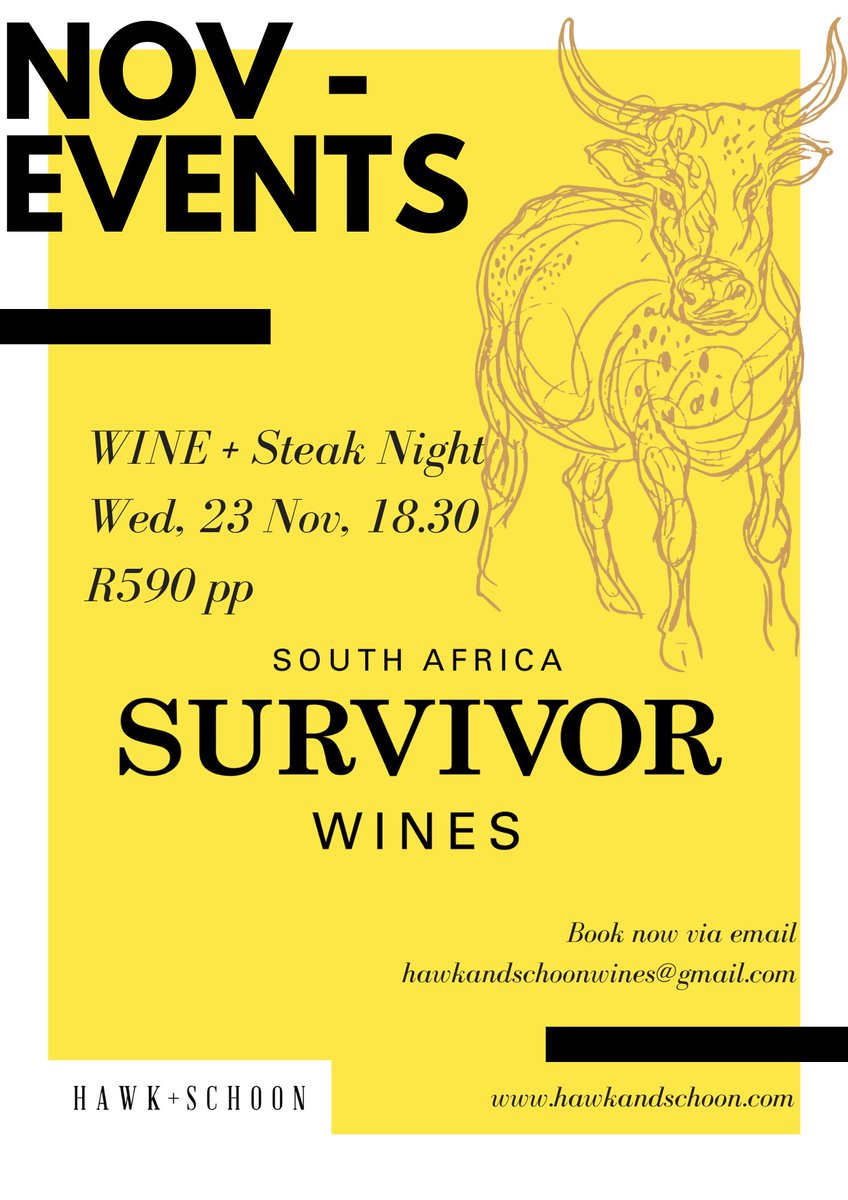 NOV - EVENTS

WINE + Steak Night
Wed, 23 Nov, 18.30
R590 pp

SOUTH AFRICA
SURVIVOR
WINES

Book now via email
hawkandschoonwines@gmail.com

HAWK+SCHOON

www.hawkandschoon.com